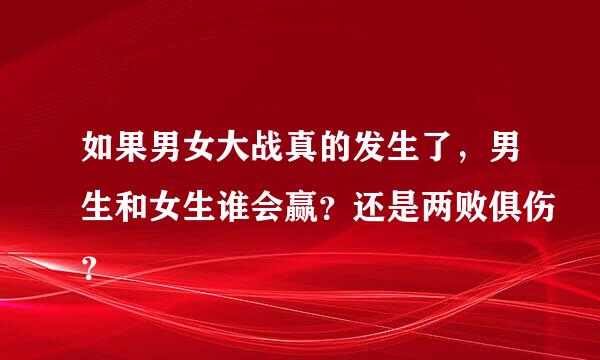 如果男女大战真的发生了，男生和女生谁会赢？还是两败俱伤？